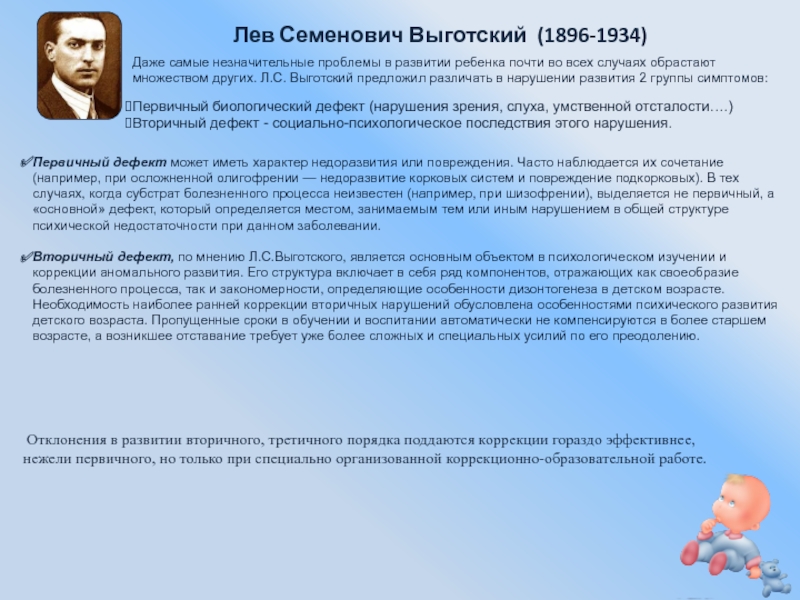 Лев Семенович Выготский (1896-1934)

Даже самые незначительные проблемы в развитии ребенка почти во всех случаях обрастают множеством других. Л.С. Выготский предложил различать в нарушении развития 2 группы симптомов:

Первичный биологический дефект (нарушения зрения, слуха, умственной отсталости….)
Вторичный дефект - социально-психологическое последствия этого нарушения.

Первичный дефект может иметь характер недоразвития или повреждения. Часто наблюдается их сочетание (например, при осложненной олигофрении — недоразвитие корковых систем и повреждение подкорковых). В тех случаях, когда субстрат болезненного процесса неизвестен (например, при шизофрении), выделяется не первичный, а «основной» дефект, который определяется местом, занимаемым тем или иным нарушением в общей структуре психической недостаточности при данном заболевании.

Вторичный дефект, по мнению Л.С.Выготского, является основным объектом в психологическом изучении и коррекции аномального развития. Его структура включает в себя ряд компонентов, отражающих как своеобразие болезненного процесса, так и закономерности, определяющие особенности дизонтогенеза в детском возрасте. Необходимость наиболее ранней коррекции вторичных нарушений обусловлена особенностями психического развития детского возраста. Пропущенные сроки в обучении и воспитании автоматически не компенсируются в более старшем возрасте, а возникшее отставание требует уже более сложных и специальных усилий по его преодолению.

Отклонения в развитии вторичного, третичного порядка поддаются коррекции гораздо эффективнее, нежели первичного, но только при специально организованной коррекционно-образовательной работе.